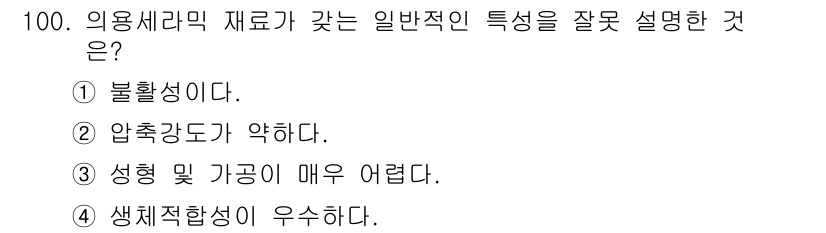 100. 의용세라믹 재료가 갖는 일반적인 특성을 잘못 설명한 것은?

① 불활성이다.

② 압축강도가 약하다.

③ 성형 및 가공이 매우 어렵다.

④ 생체적합성이 우수하다.